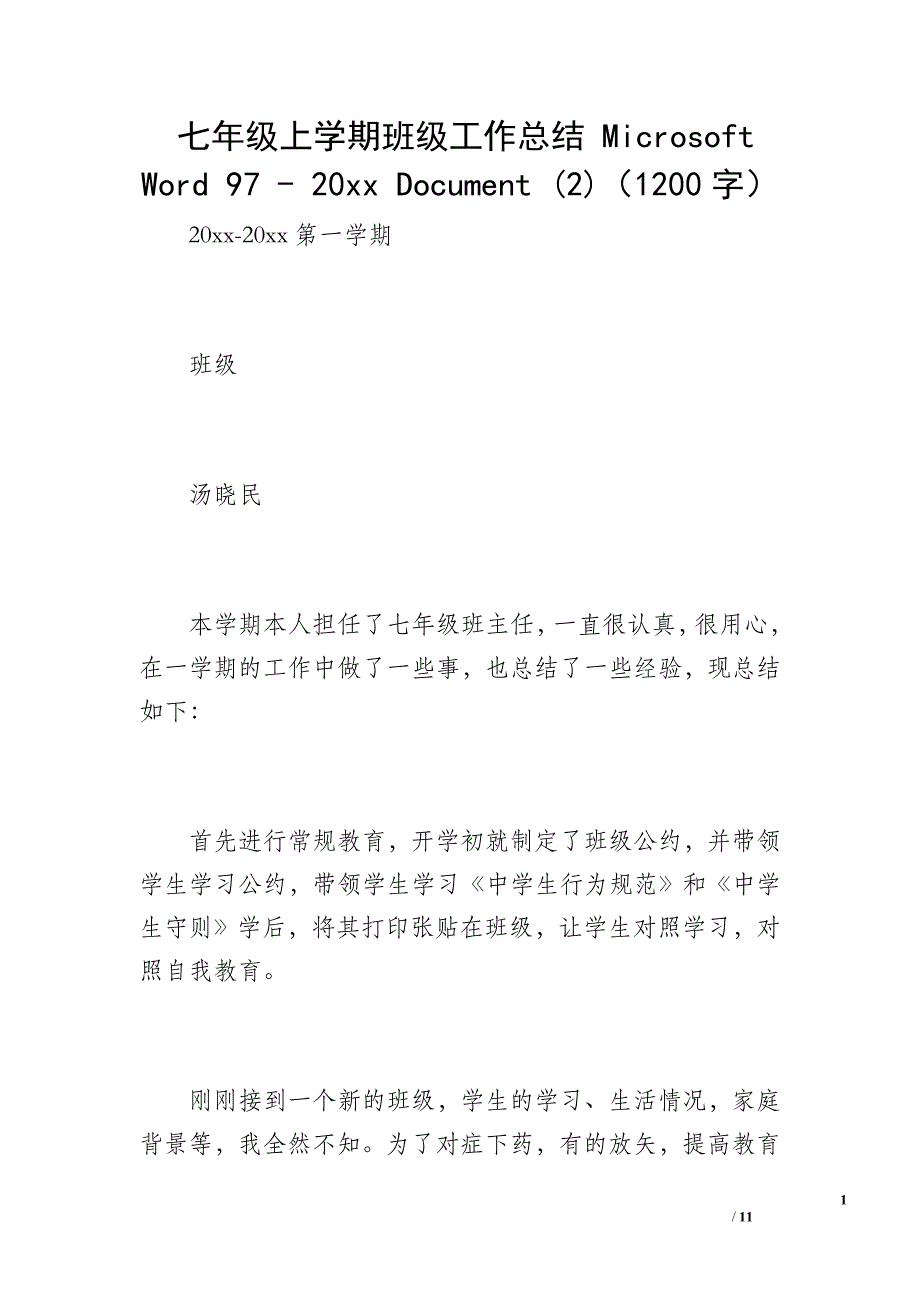 七年级上学期班级工作总结 Microsoft Word 97 - 20xx Document (2)（1200字）

20xx-20xx 第一学期

班级

汤晓民

本学期本人担任了七年级班主任，一直很认真，很用心，在一学期的工作中做了一些事，也总结了一些经验，现总结如下:

首先进行常规教育，开学初就制定了班级公约，并带领学生学习公约，带领学生学习《中学生行为规范》和《中学生守则》学后，将其打印张贴在班级，让学生对照学习，对照自我教育。

刚刚接到一个新的班级，学生的学习、生活情况，家庭背景等，我全然不知。为了对症下药，有的放矢，提高教育

1

/ 11